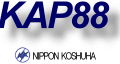 KAP88

NIPPON KOSHUHA